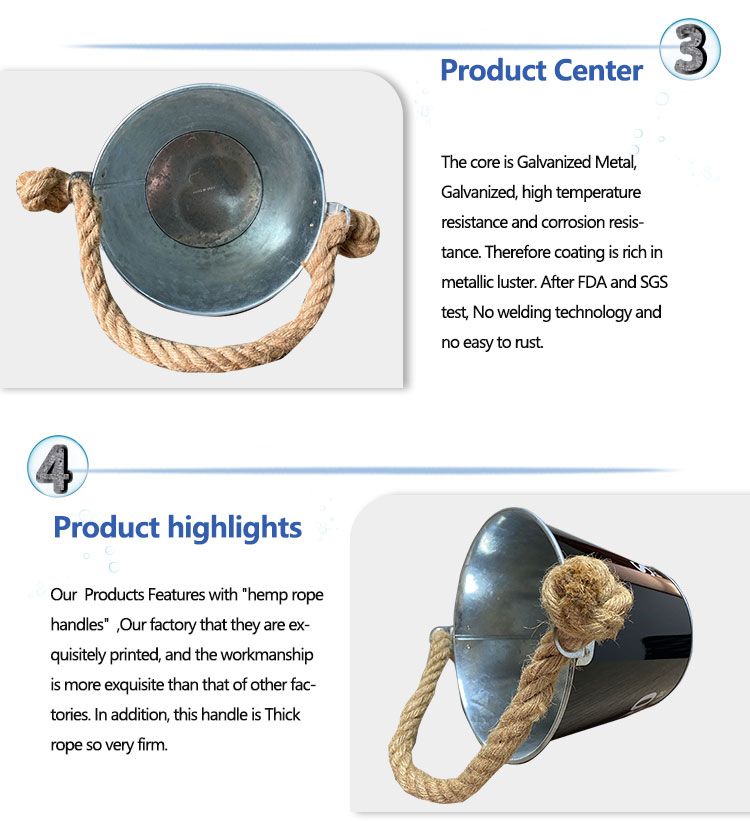 3

Product Center

The core is Galvanized Metal, Galvanized, high temperature resistance and corrosion resistance. Therefore coating is rich in metallic luster. After FDA and SGS test, No welding technology and no easy to rust.

4

Product highlights

Our Products Features with "hemp rope handles" ,Our factory that they are exquisitely printed, and the workmanship is more exquisite than that of other factories. In addition, this handle is Thick rope so very firm.